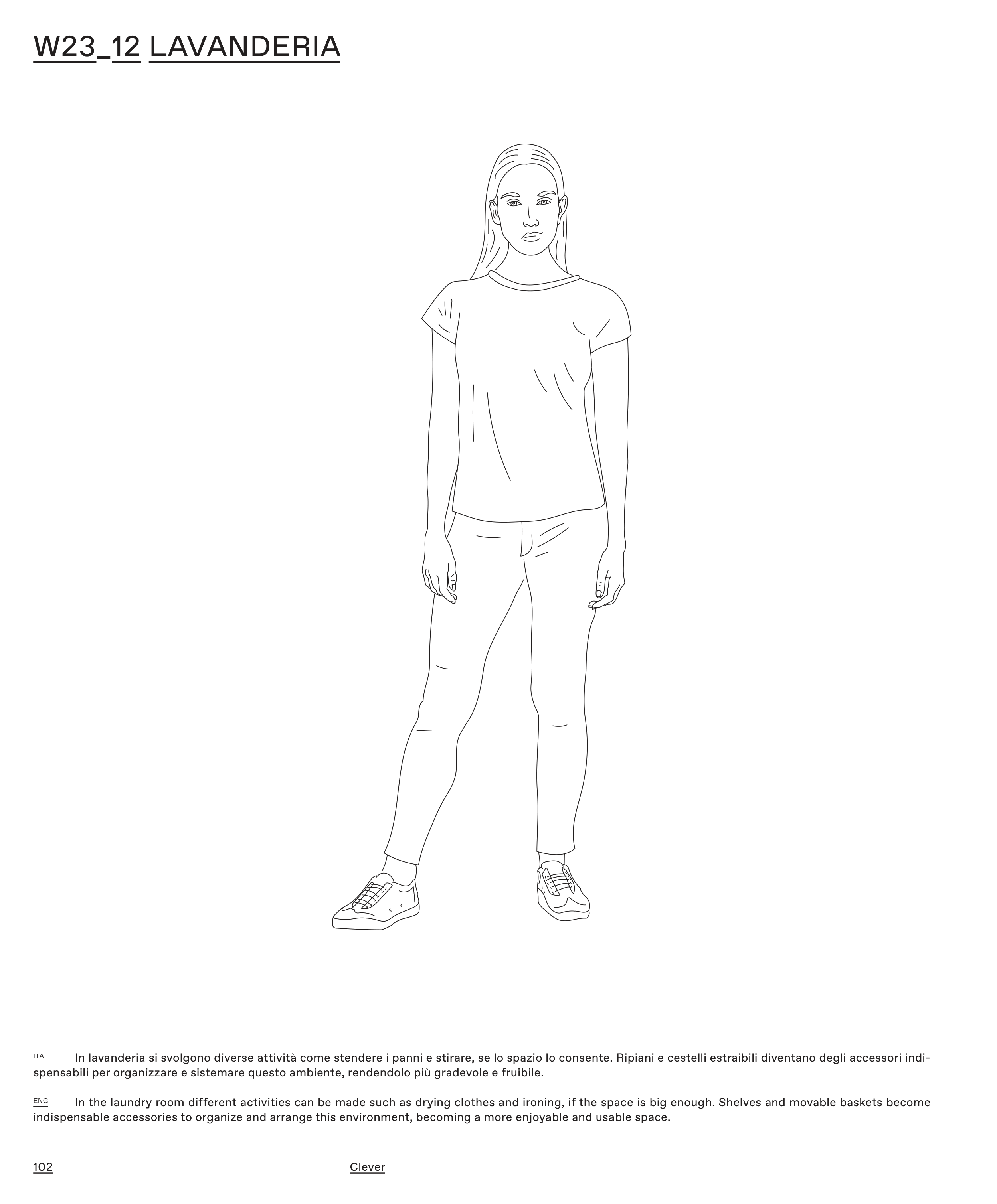 W23_12 LAVANDERIA

ITA In lavanderia si svolgono diverse attività come stendere i panni e stirare, se lo spazio lo consente. Ripiani e cestelli estraibili diventano degli accessori indispensabili per organizzare e sistemare questo ambiente, rendendolo più gradevole e fruibile.

ENG In the laundry room different activities can be made such as drying clothes and ironing, if the space is big enough. Shelves and movable baskets become indispensable accessories to organize and arrange this environment, becoming a more enjoyable and usable space.

102 Clever